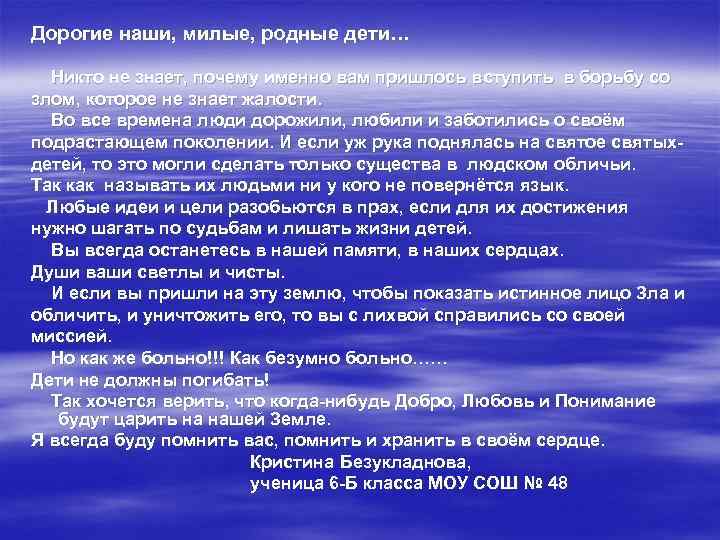 Дорогие наши, милые, родные дети…

Никто не знает, почему именно вам пришлось вступить в борьбу со злом, которое не знает жалости.

Во все времена люди дорожили, любили и заботились о своём подрастающем поколении. И если уж рука поднялась на святое святых-детей, то это могли сделать только существа в людском обличьи. Так как называть их людьми ни у кого не повернётся язык.

Любые идеи и цели разобьются в прах, если для их достижения нужно шагать по судьбам и лишать жизни детей.

Вы всегда останетесь в нашей памяти, в наших сердцах. Души ваши светлы и чисты.

И если вы пришли на эту землю, чтобы показать истинное лицо Зла и обличить, и уничтожить его, то вы с лихвой справились со своей миссией.

Но как же больно!!! Как безумно больно……

Дети не должны погибать!

Так хочется верить, что когда-нибудь Добро, Любовь и Понимание будут царить на нашей Земле.

Я всегда буду помнить вас, помнить и хранить в своём сердце.

Кристина Безукладнова,
ученица 6-Б класса МОУ СОШ № 48